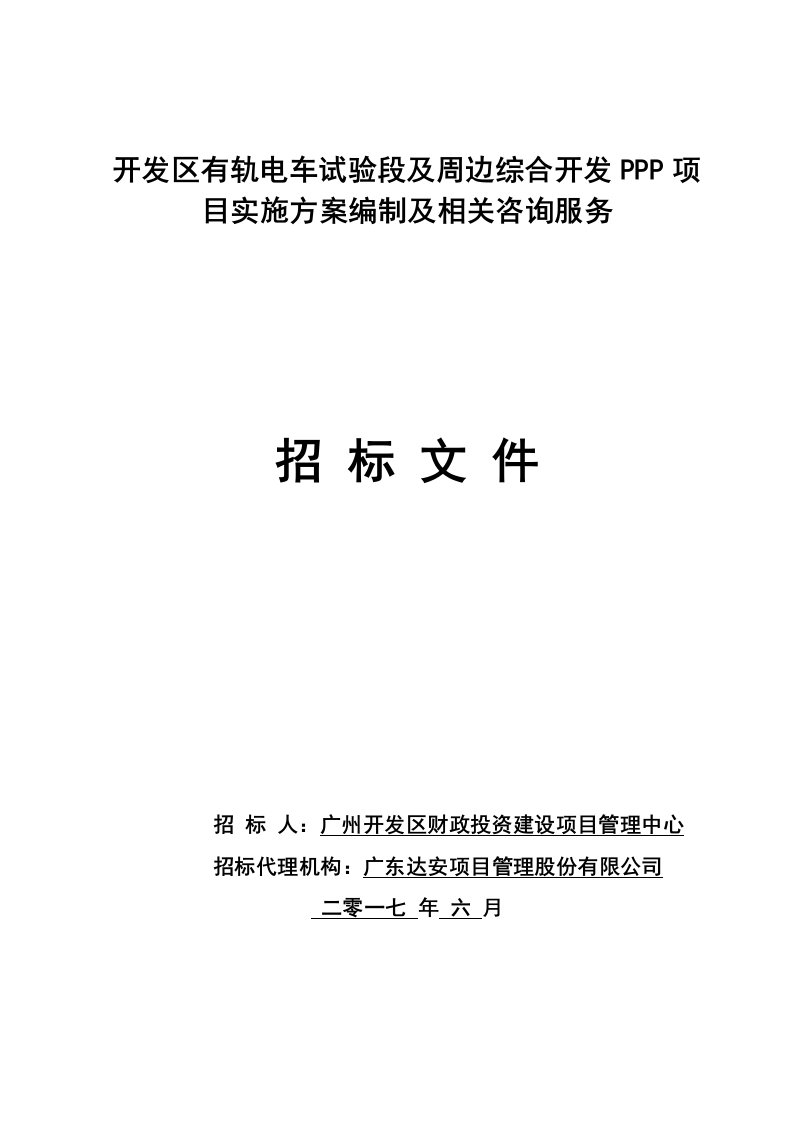 开发区有轨电车试验段及周边综合开发 PPP 项目实施方案编制及相关咨询服务

招 标 文 件

招 标 人：广州开发区财政投资建设项目管理中心

招标代理机构：广东达安项目管理股份有限公司

二零一七 年 六 月